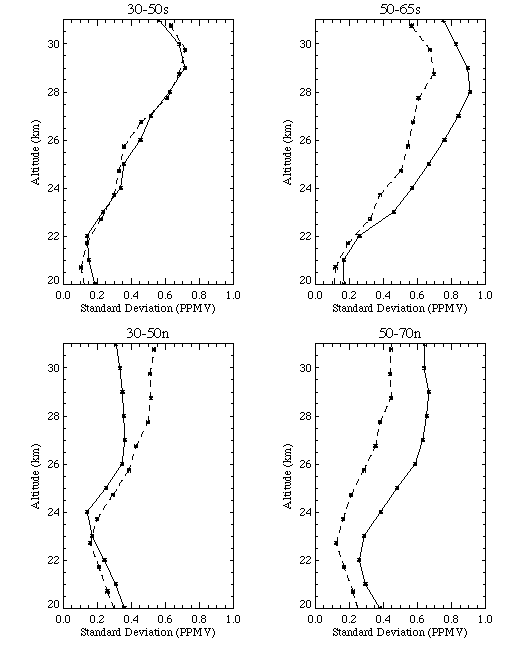 30-50s

Altitude (km)

30
28
26
24
22
20

0.0 0.2 0.4 0.6 0.8 1.0
Standard Deviation (PPMV)

50-65s

Altitude (km)

30
28
26
24
22
20

0.0 0.2 0.4 0.6 0.8 1.0
Standard Deviation (PPMV)

30-50n

Altitude (km)

30
28
26
24
22
20

0.0 0.2 0.4 0.6 0.8 1.0
Standard Deviation (PPMV)

50-70n

Altitude (km)

30
28
26
24
22
20

0.0 0.2 0.4 0.6 0.8 1.0
Standard Deviation (PPMV)